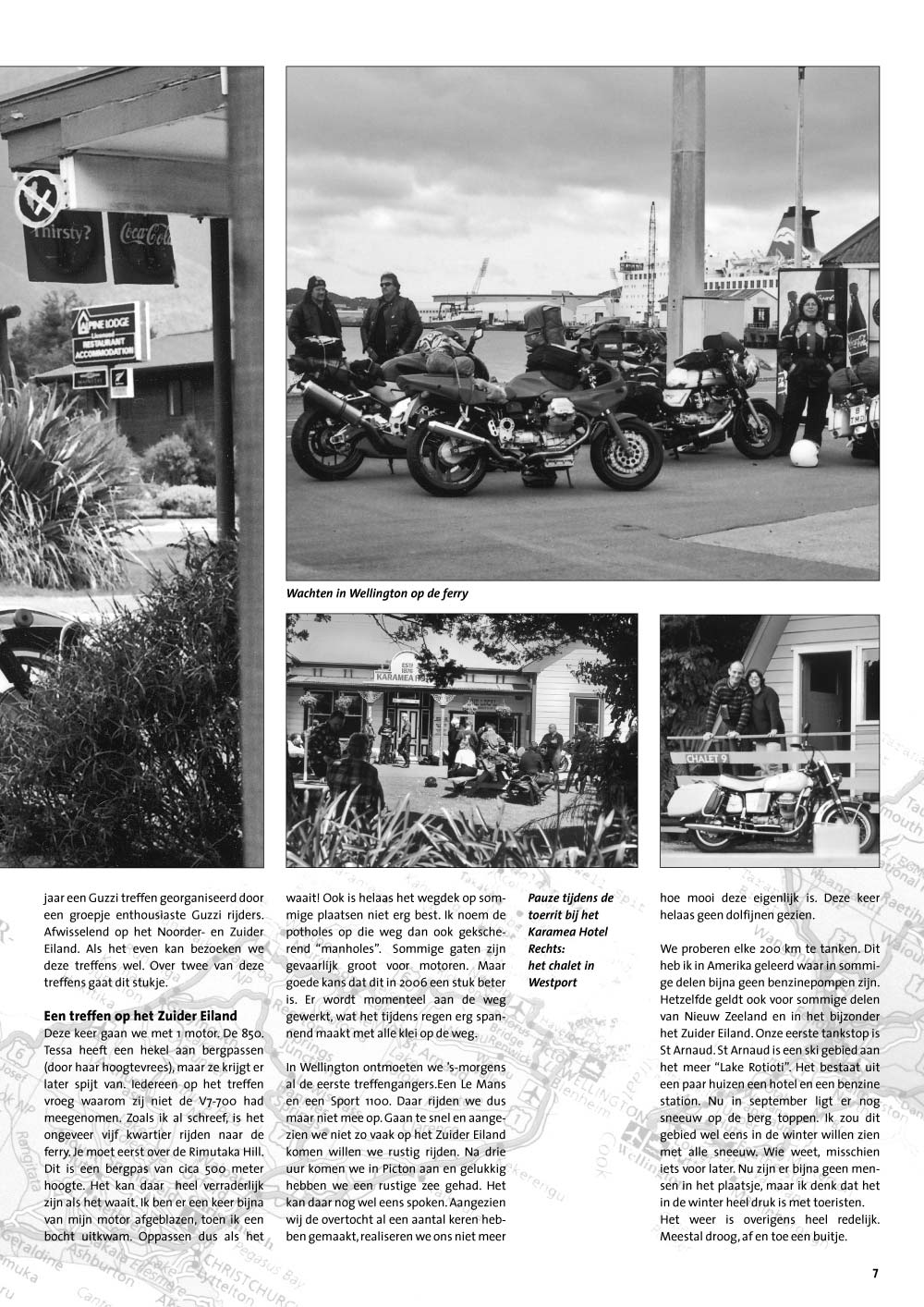 Thirsty?

Coca-Cola

ALPINE LODGE

RESTAURANT ACCOMMODATION

Wachten in Wellington op de ferry

KARAMEA HOTEL

CHALET 9

jaar een Guzzi treffen georganiseerd door een groepje enthousiaste Guzzi rijders. Afwisselend op het Noorder- en Zuider Eiland. Als het even kan bezoeken we deze treffens wel. Over twee van deze treffens gaat dit stukje.

Een treffen op het Zuider Eiland

Deze keer gaan we met 1 motor. De 850. Tessa heeft een hekel aan bergpassen (door haar hoogtevrees), maar ze krijgt er later spijt van. Iedereen op het treffen vroeg waarom zij niet de V7-700 had meegenomen. Zoals ik al schreef, is het ongeveer vijf kwartier rijden naar de ferry. Je moet eerst over de Rimutaka Hill. Dit is een bergpas van cica 500 meter hoogte. Het kan daar heel verraderlijk zijn als het waait. Ik ben er een keer bijna van mijn motor afgeblazen, toen ik een bocht uitkwam. Oppassen dus als het waait! Ook is helaas het wegdek op sommige plaatsen niet erg best. Ik noem de potholes op die weg dan ook gekscherend "manholes". Sommige gaten zijn gevaarlijk groot voor motoren. Maar goede kans dat dit in 2006 een stuk beter is. Er wordt momenteel aan de weg gewerkt, wat het tijdens regen erg spannend maakt met alle klei op de weg.

In Wellington ontmoeten we 's-morgens al de eerste treffengangers.Een Le Mans en een Sport 1100. Daar rijden we dus maar niet mee op. Gaan te snel en aangezien we niet zo vaak op het Zuider Eiland komen willen we rustig rijden. Na drie uur komen we in Picton aan en gelukkig hebben we een rustige zee gehad. Het kan daar nog wel eens spoken. Aangezien wij de overtocht al een aantal keren hebben gemaakt, realiseren we ons niet meer

Pauze tijdens de toerrit bij het Karamea Hotel
Rechts:
het chalet in Westport

hoe mooi deze eigenlijk is. Deze keer helaas geen dolfijnen gezien.

We proberen elke 200 km te tanken. Dit heb ik in Amerika geleerd waar in sommige delen bijna geen benzinepompen zijn. Hetzelfde geldt ook voor sommige delen van Nieuw Zeeland en in het bijzonder het Zuider Eiland. Onze eerste tankstop is St Arnaud. St Arnaud is een ski gebied aan het meer "Lake Rotioti". Het bestaat uit een paar huizen een hotel en een benzine station. Nu in september ligt er nog sneeuw op de berg toppen. Ik zou dit gebied wel eens in de winter willen zien met alle sneeuw. Wie weet, misschien iets voor later. Nu zijn er bijna geen mensen in het plaatsje, maar ik denk dat het in de winter heel druk is met toeristen.
Het weer is overigens heel redelijk. Meestal droog, af en toe een buitje.

7